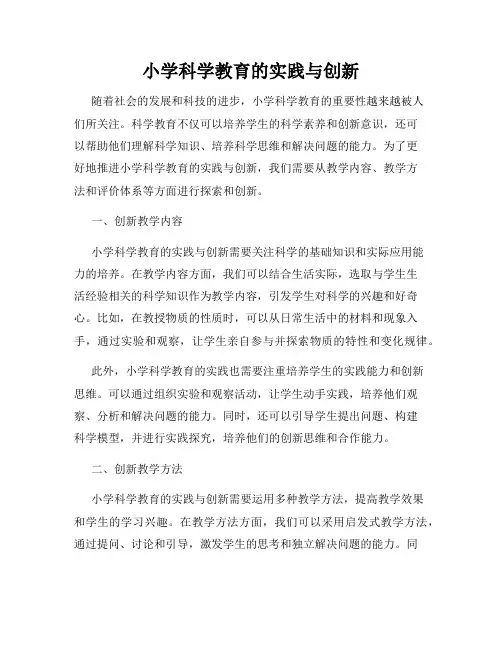 小学科学教育的实践与创新

随着社会的发展和科技的进步，小学科学教育的重要性越来越被人们所关注。科学教育不仅可以培养学生的科学素养和创新意识，还可以帮助他们理解科学知识、培养科学思维和解决问题的能力。为了更好地推进小学科学教育的实践与创新，我们需要从教学内容、教学方法和评价体系等方面进行探索和创新。

一、创新教学内容

小学科学教育的实践与创新需要关注科学的基础知识和实际应用能力的培养。在教学内容方面，我们可以结合生活实际，选取与学生生活经验相关的科学知识作为教学内容，引发学生对科学的兴趣和好奇心。比如，在教授物质的性质时，可以从日常生活中的材料和现象入手，通过实验和观察，让学生亲自参与并探索物质的特性和变化规律。

此外，小学科学教育的实践也需要注重培养学生的实践能力和创新思维。可以通过组织实验和观察活动，让学生动手实践，培养他们观察、分析和解决问题的能力。同时，还可以引导学生提出问题、构建科学模型，并进行实践探究，培养他们的创新思维和合作能力。

二、创新教学方法

小学科学教育的实践与创新需要运用多种教学方法，提高教学效果和学生的学习兴趣。在教学方法方面，我们可以采用启发式教学方法，通过提问、讨论和引导，激发学生的思考和独立解决问题的能力。同